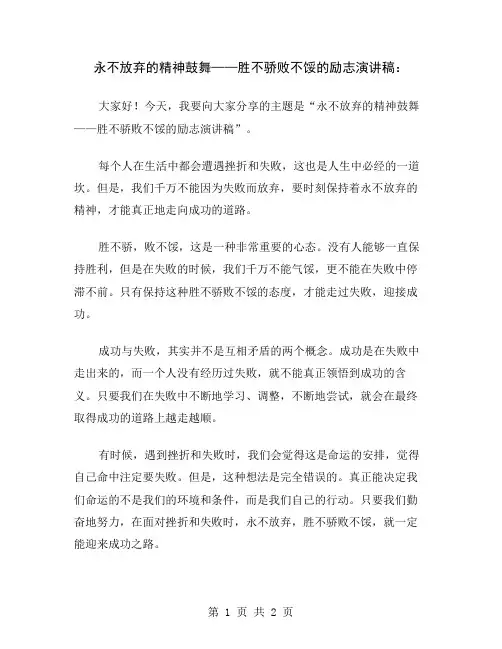 永不放弃的精神鼓舞——胜不骄败不馁的励志演讲稿：

大家好！今天，我要向大家分享的主题是“永不放弃的精神鼓舞——胜不骄败不馁的励志演讲稿”。

每个人在生活中都会遭遇挫折和失败，这也是人生中必经的一道坎。但是，我们千万不能因为失败而放弃，要时刻保持着永不放弃的精神，才能真正地走向成功的道路。

胜不骄，败不馁，这是一种非常重要的心态。没有人能够一直保持胜利，但是在失败的时候，我们千万不能气馁，更不能在失败中停滞不前。只有保持这种胜不骄败不馁的态度，才能走过失败，迎接成功。

成功与失败，其实并不是互相矛盾的两个概念。成功是在失败中走出来的，而一个人没有经历过失败，就不能真正领悟到成功的含义。只要我们在失败中不断地学习、调整，不断地尝试，就会在最终取得成功的道路上越走越顺。

有时候，遇到挫折和失败时，我们会觉得这是命运的安排，觉得自己命中注定要失败。但是，这种想法是完全错误的。真正能决定我们命运的不是我们的环境和条件，而是我们自己的行动。只要我们勤奋地努力，在面对挫折和失败时，永不放弃，胜不骄败不馁，就一定能迎来成功之路。

第 1 页 共 2 页